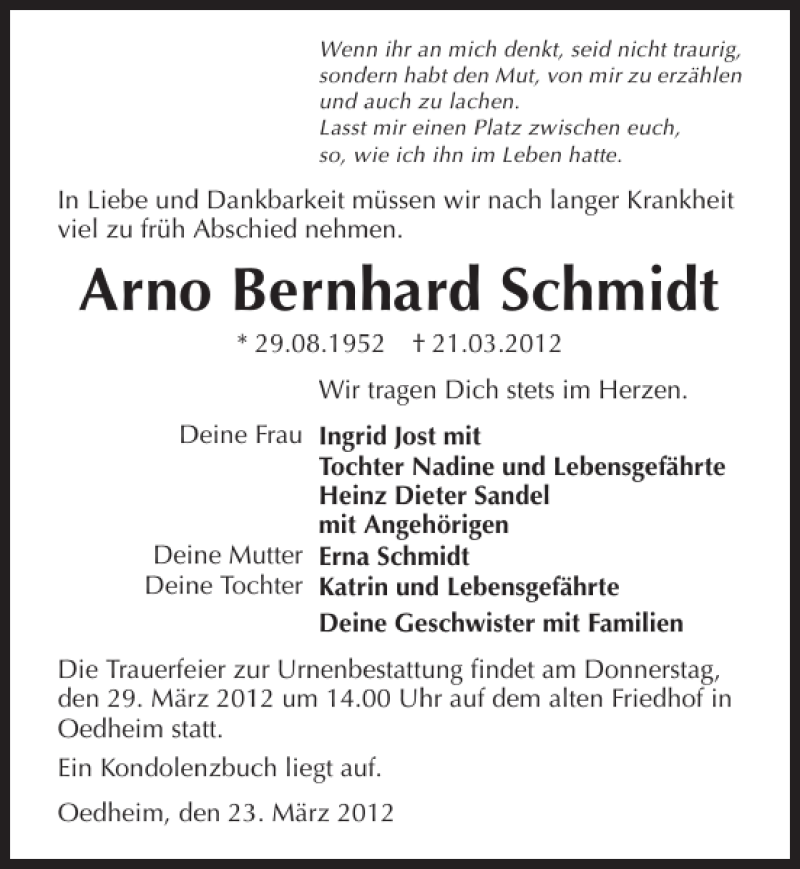 Wenn ihr an mich denkt, seid nicht traurig, sondern habt den Mut, von mir zu erzählen und auch zu lachen.
Lasst mir einen Platz zwischen euch, so, wie ich ihn im Leben hatte.

In Liebe und Dankbarkeit müssen wir nach langer Krankheit viel zu früh Abschied nehmen.

Arno Bernhard Schmidt

* 29.08.1952 † 21.03.2012

Wir tragen Dich stets im Herzen.

Deine Frau Ingrid Jost mit
Tochter Nadine und Lebensgefährte
Heinz Dieter Sandel
mit Angehörigen
Deine Mutter Erna Schmidt
Deine Tochter Katrin und Lebensgefährte
Deine Geschwister mit Familien

Die Trauerfeier zur Urnenbestattung findet am Donnerstag, den 29. März 2012 um 14.00 Uhr auf dem alten Friedhof in Oedheim statt.

Ein Kondolenzbuch liegt auf.

Oedheim, den 23. März 2012